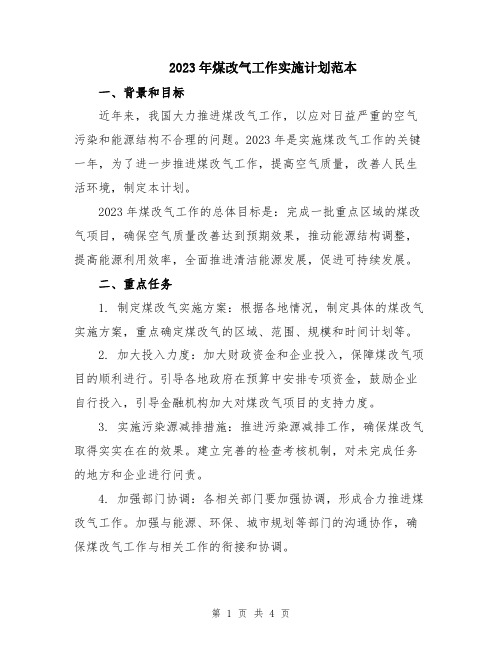 2023年煤改气工作实施计划范本

一、背景和目标

近年来，我国大力推进煤改气工作，以应对日益严重的空气污染和能源结构不合理的问题。2023年是实施煤改气工作的关键一年，为了进一步推进煤改气工作，提高空气质量，改善人民生活环境，制定本计划。

2023年煤改气工作的总体目标是：完成一批重点区域的煤改气项目，确保空气质量改善达到预期效果，推动能源结构调整，提高能源利用效率，全面推进清洁能源发展，促进可持续发展。

二、重点任务

1. 制定煤改气实施方案：根据各地情况，制定具体的煤改气实施方案，重点确定煤改气的区域、范围、规模和时间计划等。

2. 加大投入力度：加大财政资金和企业投入，保障煤改气项目的顺利进行。引导各地政府在预算中安排专项资金，鼓励企业自行投入，引导金融机构加大对煤改气项目的支持力度。

3. 实施污染源减排措施：推进污染源减排工作，确保煤改气取得实实在在的效果。建立完善的检查考核机制，对未完成任务的地方和企业进行问责。

4. 加强部门协调：各相关部门要加强协调，形成合力推进煤改气工作。加强与能源、环保、城市规划等部门的沟通协作，确保煤改气工作与相关工作的衔接和协调。

第 1 页 共 4 页